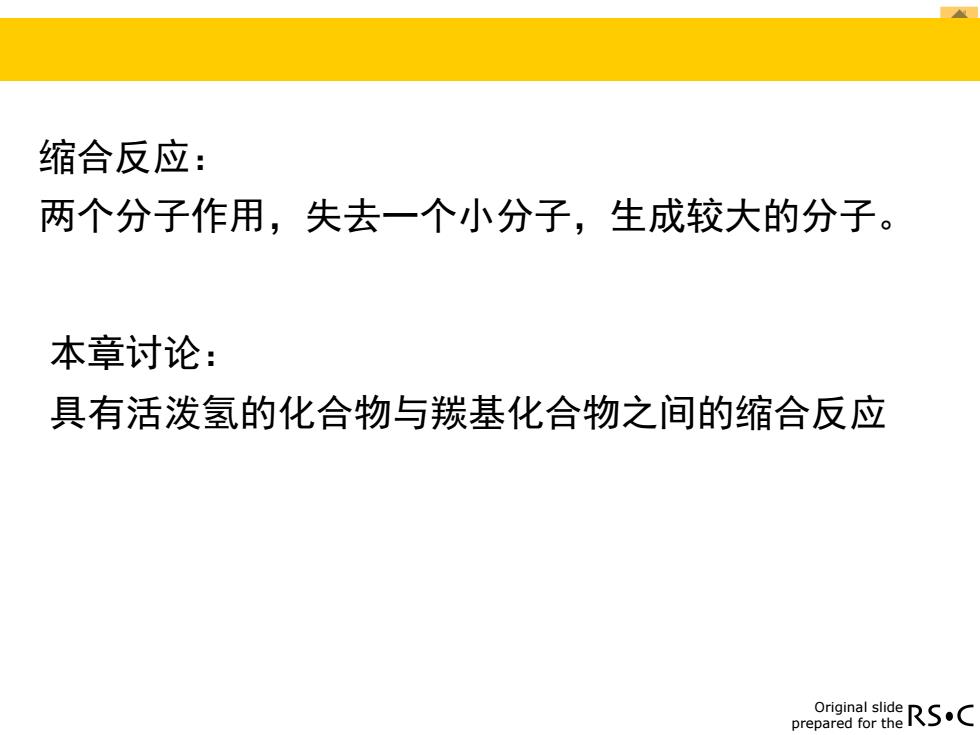 缩合反应：
两个分子作用，失去一个小分子，生成较大的分子。

本章讨论：
具有活泼氢的化合物与羰基化合物之间的缩合反应

Original slide prepared for the RS•C